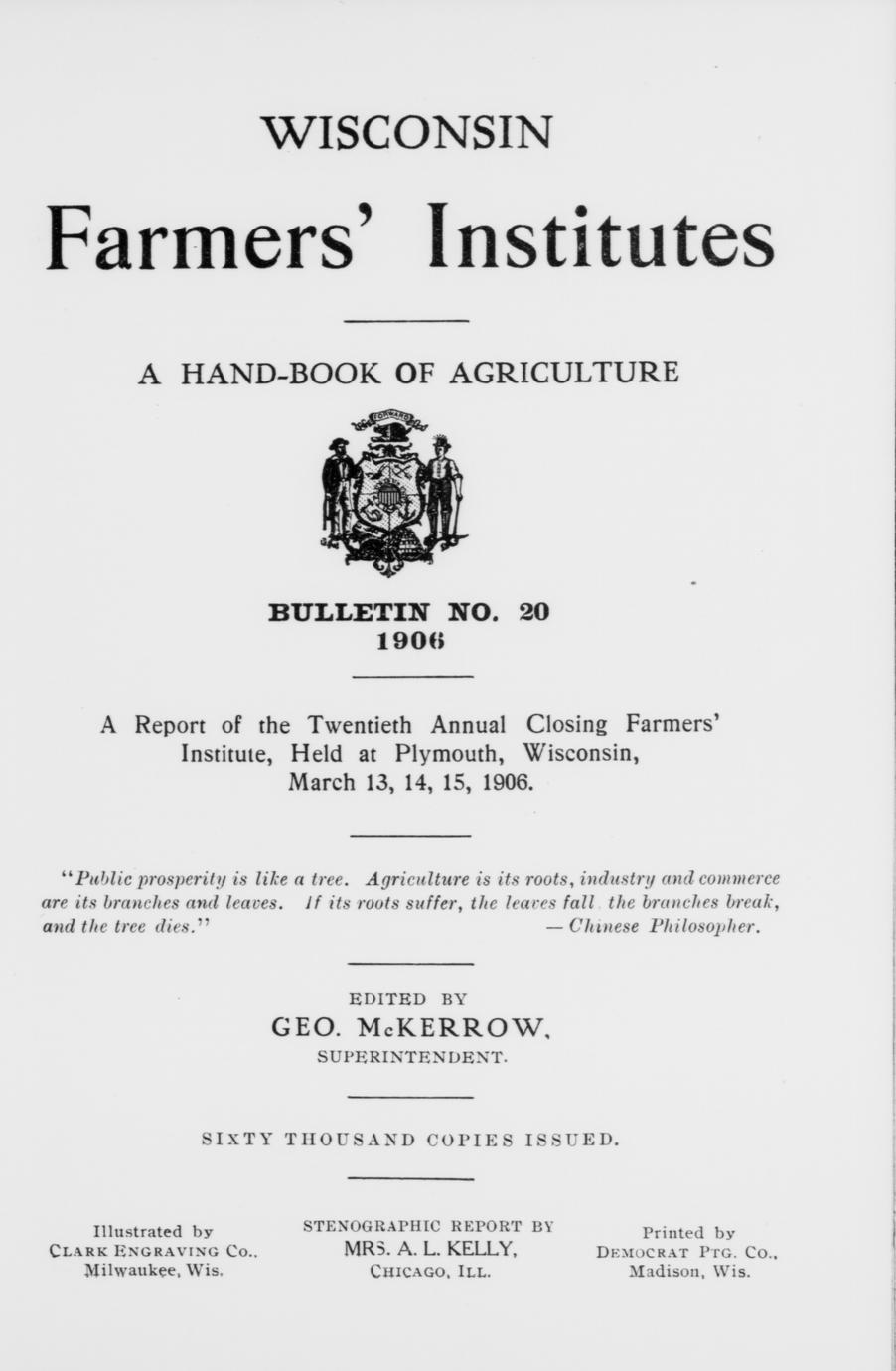 WISCONSIN

Farmers' Institutes

A HAND-BOOK OF AGRICULTURE

FORWARD

BULLETIN NO. 20
1906

A Report of the Twentieth Annual Closing Farmers' Institute, Held at Plymouth, Wisconsin, March 13, 14, 15, 1906.

"Public prosperity is like a tree. Agriculture is its roots, industry and commerce are its branches and leaves. If its roots suffer, the leaves fall, the branches break, and the tree dies." —Chinese Philosopher.

EDITED BY
GEO. McKERROW,
SUPERINTENDENT.

SIXTY THOUSAND COPIES ISSUED.

Illustrated by
CLARK ENGRAVING CO.,
Milwaukee, Wis.

STENOGRAPHIC REPORT BY
MRS. A. L. KELLY,
CHICAGO, ILL.

Printed by
DEMOCRAT PTG. CO.,
Madison, Wis.